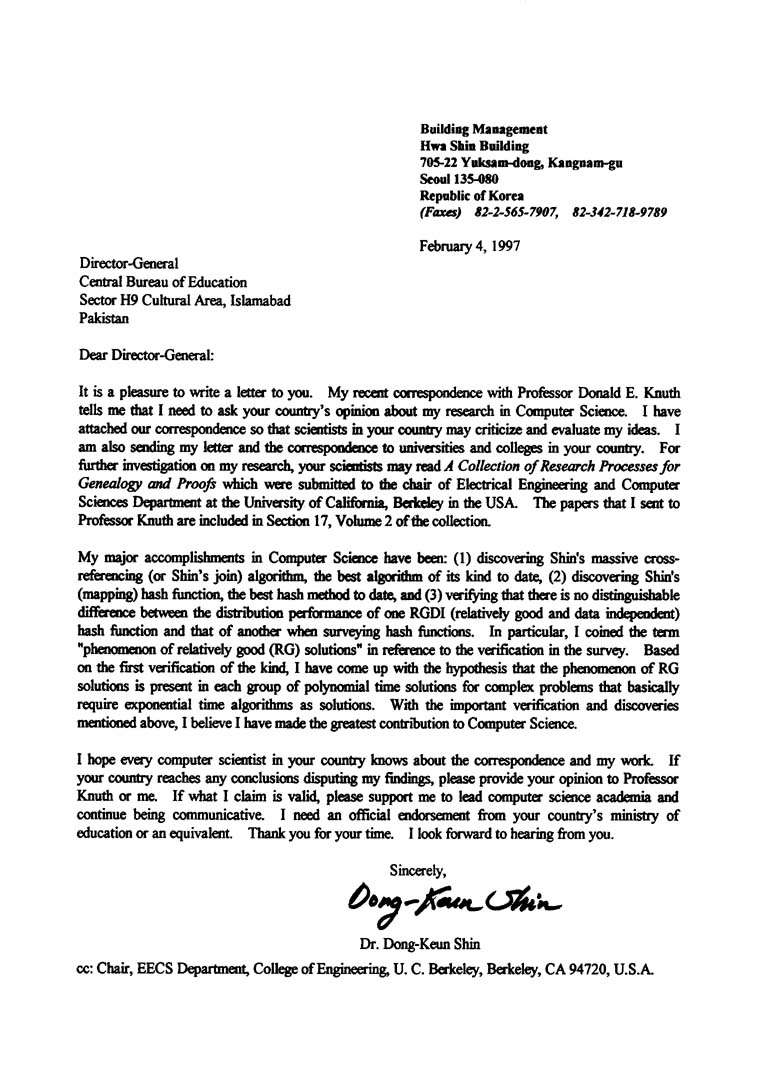 Building Management
Hwa Shin Building
705-22 Yuksam-dong, Kangnam-gu
Seoul 135-080
Republic of Korea
(Faxes) 82-2-565-7907, 82-342-718-9789

February 4, 1997

Director-General
Central Bureau of Education
Sector H9 Cultural Area, Islamabad
Pakistan

Dear Director-General:

It is a pleasure to write a letter to you. My recent correspondence with Professor Donald E. Knuth tells me that I need to ask your country's opinion about my research in Computer Science. I have attached our correspondence so that scientists in your country may criticize and evaluate my ideas. I am also sending my letter and the correspondence to universities and colleges in your country. For further investigation on my research, your scientists may read A Collection of Research Processes for Genealogy and Proofs which were submitted to the chair of Electrical Engineering and Computer Sciences Department at the University of California, Berkeley in the USA. The papers that I sent to Professor Knuth are included in Section 17, Volume 2 of the collection.

My major accomplishments in Computer Science have been: (1) discovering Shin's massive cross-referencing (or Shin's join) algorithm, the best algorithm of its kind to date, (2) discovering Shin's (mapping) hash function, the best hash method to date, and (3) verifying that there is no distinguishable difference between the distribution performance of one RGDI (relatively good and data independent) hash function and that of another when surveying hash functions. In particular, I coined the term "phenomenon of relatively good (RG) solutions" in reference to the verification in the survey. Based on the first verification of the kind, I have come up with the hypothesis that the phenomenon of RG solutions is present in each group of polynomial time solutions for complex problems that basically require exponential time algorithms as solutions. With the important verification and discoveries mentioned above, I believe I have made the greatest contribution to Computer Science.

I hope every computer scientist in your country knows about the correspondence and my work. If your country reaches any conclusions disputing my findings, please provide your opinion to Professor Knuth or me. If what I claim is valid, please support me to lead computer science academia and continue being communicative. I need an official endorsement from your country's ministry of education or an equivalent. Thank you for your time. I look forward to hearing from you.

Sincerely,

Dong-Keun Shin

Dr. Dong-Keun Shin

cc: Chair, EECS Department, College of Engineering, U. C. Berkeley, Berkeley, CA 94720, U.S.A.